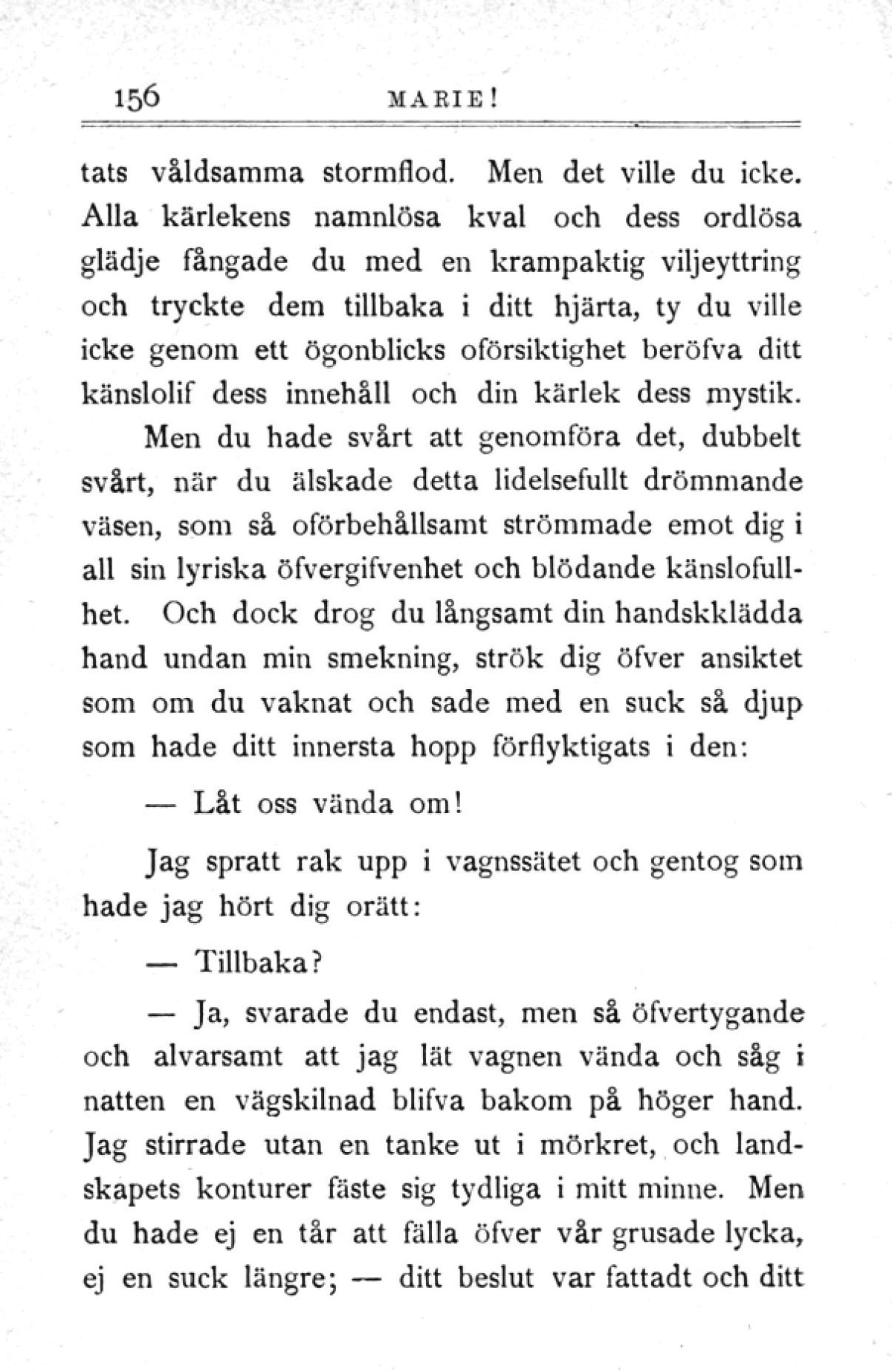 156 MARIE!

tats våldsamma stormflod. Men det ville du icke. Alla kärlekens namnlösa kval och dess ordlösa glädje fångade du med en krampaktig viljeyttring och tryckte dem tillbaka i ditt hjärta, ty du ville icke genom ett ögonblicks oförsiktighet beröfva ditt känslolif dess innehåll och din kärlek dess mystik.

Men du hade svårt att genomföra det, dubbelt svårt, när du älskade detta lidelsefullt drömmande väsen, som så oförbehållsamt strömmade emot dig i all sin lyriska öfvergifvenhet och blödande känslofullhet. Och dock drog du långsamt din handskklädda hand undan min smekning, strök dig öfver ansiktet som om du vaknat och sade med en suck så djup som hade ditt innersta hopp förflyktigats i den:

— Låt oss vända om!

Jag spratt rak upp i vagnssätet och gentog som hade jag hört dig orätt:

— Tillbaka?

— Ja, svarade du endast, men så öfvertygande och alvarsamt att jag lät vagnen vända och såg i natten en vägskilnad blifva bakom på höger hand. Jag stirrade utan en tanke ut i mörkret, och landskapets konturer fäste sig tydliga i mitt minne. Men du hade ej en tår att fälla öfver vår grusade lycka, ej en suck längre; — ditt beslut var fattadt och ditt